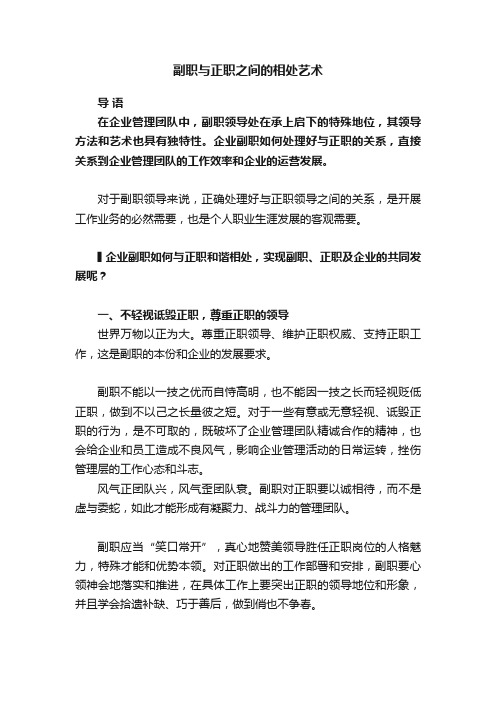 副职与正职之间的相处艺术

导 语

在企业管理团队中，副职领导处在承上启下的特殊地位，其领导方法和艺术也具有独特性。企业副职如何处理好与正职的关系，直接关系到企业管理团队的工作效率和企业的运营发展。

对于副职领导来说，正确处理好与正职领导之间的关系，是开展工作业务的必然需要，也是个人职业生涯发展的客观需要。

▌企业副职如何与正职和谐相处，实现副职、正职及企业的共同发展呢？

一、不轻视诋毁正职，尊重正职的领导

世界万物以正为大。尊重正职领导、维护正职权威、支持正职工作，这是副职的本份和企业的发展要求。

副职不能以一技之优而自恃高明，也不能因一技之长而轻视贬低正职，做到不以己之长量彼之短。对于一些有意或无意轻视、诋毁正职的行为，是不可取的，既破坏了企业管理团队精诚合作的精神，也会给企业和员工造成不良风气，影响企业管理活动的日常运转，挫伤管理层的工作心态和斗志。

风气正团队兴，风气歪团队衰。副职对正职要以诚相待，而不是虚与委蛇，如此才能形成有凝聚力、战斗力的管理团队。

副职应当“笑口常开”，真心地赞美领导胜任正职岗位的人格魅力，特殊才能和优势本领。对正职做出的工作部署和安排，副职要心领神会地落实和推进，在具体工作上要突出正职的领导地位和形象，并且学会拾遗补缺、巧于善后，做到俏也不争春。